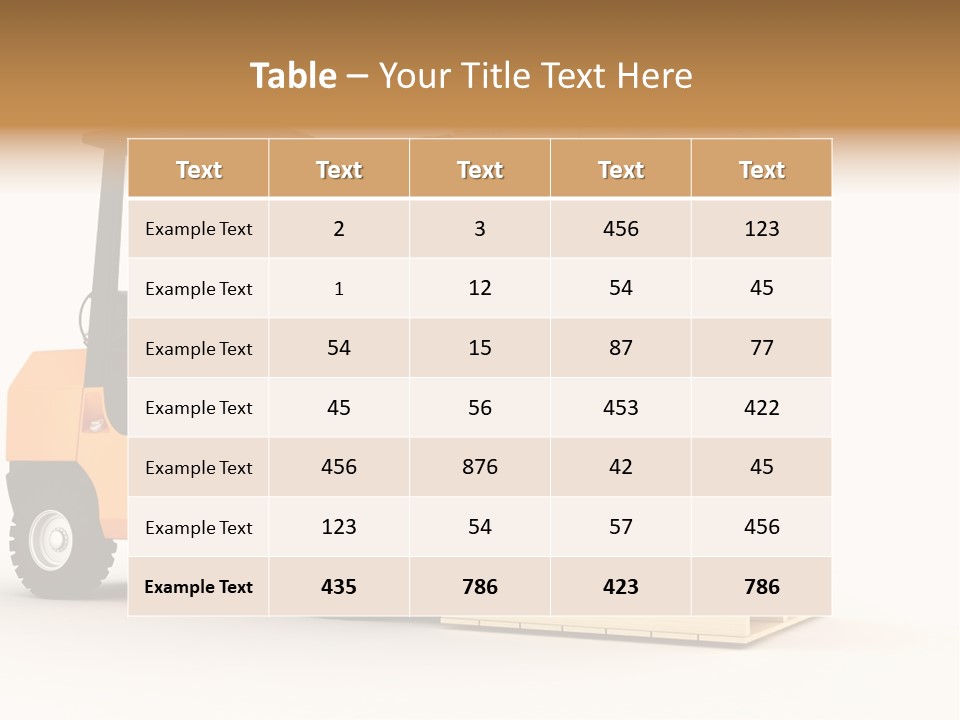 Table – Your Title Text Here

| Text | Text | Text | Text | Text |
|---|---|---|---|---|
| Example Text | 2 | 3 | 456 | 123 |
| Example Text | 1 | 12 | 54 | 45 |
| Example Text | 54 | 15 | 87 | 77 |
| Example Text | 45 | 56 | 453 | 422 |
| Example Text | 456 | 876 | 42 | 45 |
| Example Text | 123 | 54 | 57 | 456 |
| Example Text | 435 | 786 | 423 | 786 |